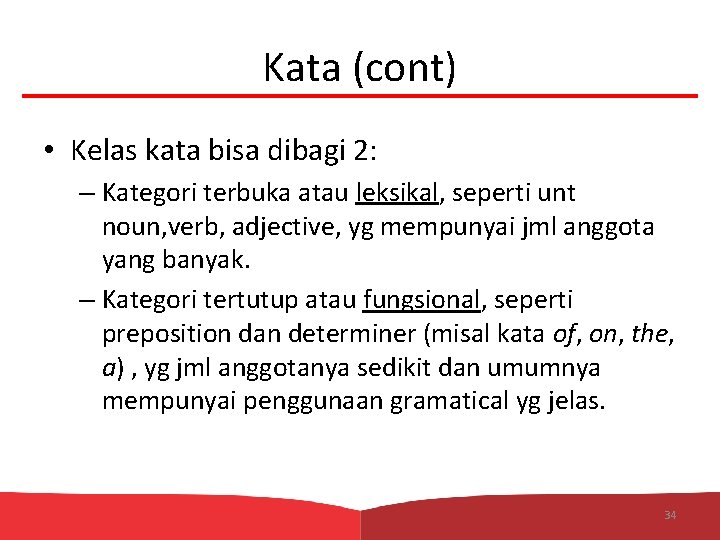 Kata (cont)

• Kelas kata bisa dibagi 2:

– Kategori terbuka atau leksikal, seperti unt noun,verb, adjective, yg mempunyai jml anggota yang banyak.

– Kategori tertutup atau fungsional, seperti preposition dan determiner (misal kata of, on, the, a) , yg jml anggotanya sedikit dan umumnya mempunyai penggunaan gramatical yg jelas.

34